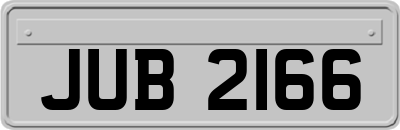 JUB 2166